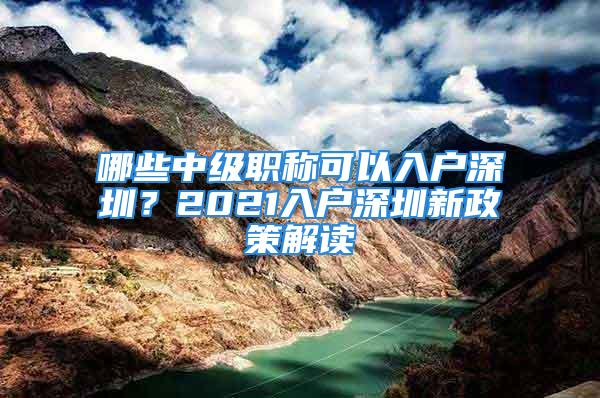 哪些中级职称可以入户深圳？2021入户深圳新政策解读